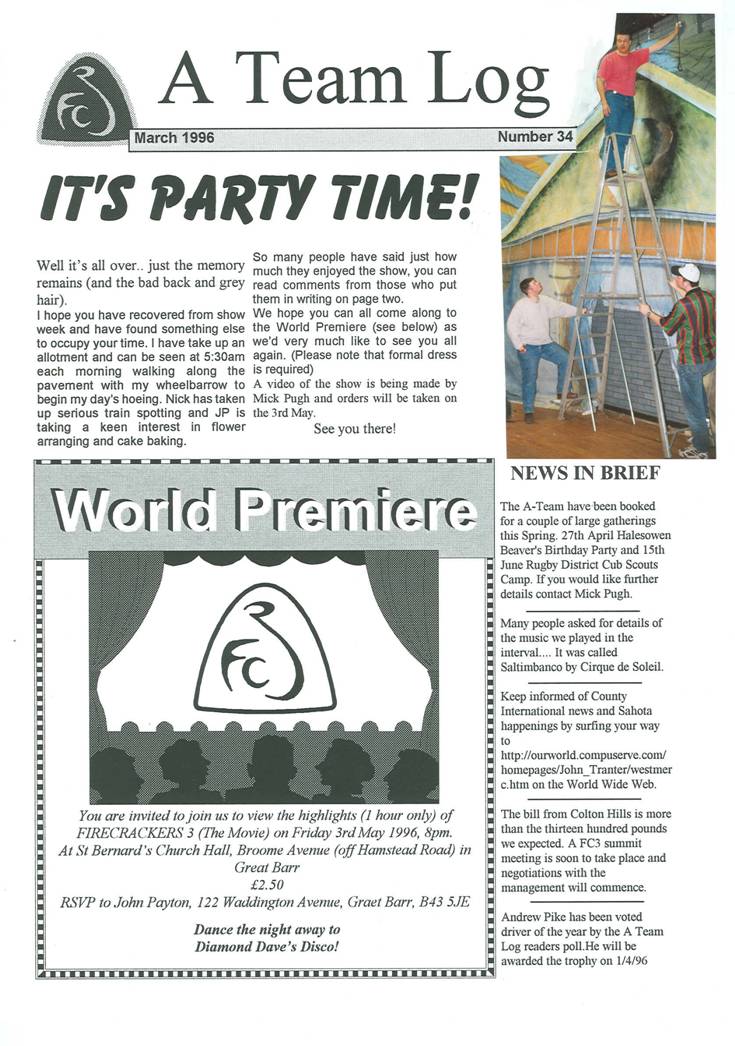 FC3

A Team Log

March 1996

Number 34

IT'S PARTY TIME!

Well it's all over.. just the memory remains (and the bad back and grey hair).

I hope you have recovered from show week and have found something else to occupy your time. I have take up an allotment and can be seen at 5:30am each morning walking along the pavement with my wheelbarrow to begin my day's hoeing. Nick has taken up serious train spotting and JP is taking a keen interest in flower arranging and cake baking.

So many people have said just how much they enjoyed the show, you can read comments from those who put them in writing on page two.

We hope you can all come along to the World Premiere (see below) as we'd very much like to see you all again. (Please note that formal dress is required)

A video of the show is being made by Mick Pugh and orders will be taken on the 3rd May.

See you there!

World Premiere

FC3

You are invited to join us to view the highlights (1 hour only) of FIRECRACKERS 3 (The Movie) on Friday 3rd May 1996, 8pm.
At St Bernard's Church Hall, Broome Avenue (off Hamstead Road) in Great Barr
£2.50
RSVP to John Payton, 122 Waddington Avenue, Graet Barr, B43 5JE

Dance the night away to
Diamond Dave's Disco!

NEWS IN BRIEF

The A-Team have been booked for a couple of large gatherings this Spring. 27th April Halesowen Beaver's Birthday Party and 15th June Rugby District Cub Scouts Camp. If you would like further details contact Mick Pugh.

Many people asked for details of the music we played in the interval.... It was called Saltimbanco by Cirque de Soleil.

Keep informed of County International news and Sahota happenings by surfing your way to http://ourworld.compuserve.com/homepages/John_Tranter/westmerc.htm on the World Wide Web.

The bill from Colton Hills is more than the thirteen hundred pounds we expected. A FC3 summit meeting is soon to take place and negotiations with the management will commence.

Andrew Pike has been voted driver of the year by the A Team Log readers poll.He will be awarded the trophy on 1/4/96